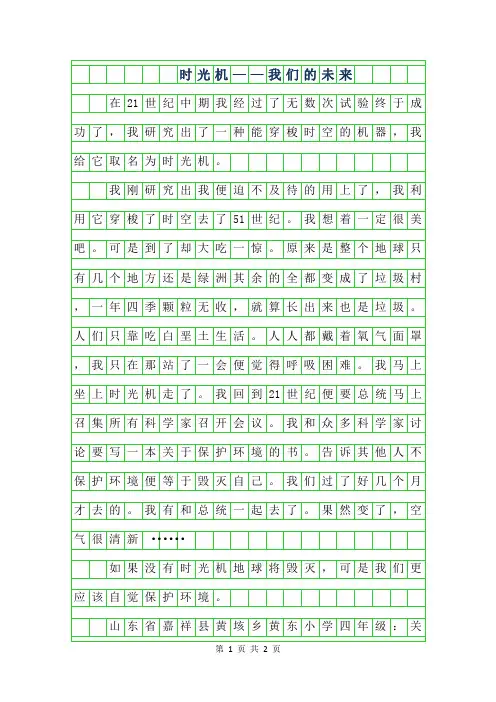 时光机——我们的未来

在21世纪中期我经过了无数次试验终于成功了，我研究出了一种能穿梭时空的机器，我给它取名为时光机。

我刚研究出我便迫不及待的用上了，我利用它穿梭了时空去了51世纪。我想着一定很美吧。可是到了却大吃一惊。原来是整个地球只有几个地方还是绿洲其余的全都变成了垃圾村，一年四季颗粒无收，就算长出来也是垃圾。人们只靠吃白垩土生活。人人都戴着氧气面罩，我只在那站了一会便觉得呼吸困难。我马上坐上时光机走了。我回到21世纪便要总统马上召集所有科学家召开会议。我和众多科学家讨论要写一本关于保护环境的书。告诉其他人不保护环境便等于毁灭自己。我们过了好几个月才去的。我有和总统一起去了。果然变了，空气很清新……

如果没有时光机地球将毁灭，可是我们更应该自觉保护环境。

山东省嘉祥县黄垓乡黄东小学四年级：关

第 1 页 共 2 页